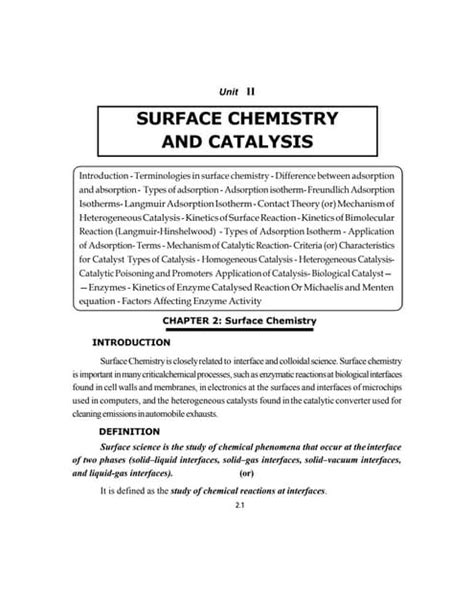 Unit II

SURFACE CHEMISTRY AND CATALYSIS

Introduction - Terminologies in surface chemistry - Difference between adsorption and absorption - Types of adsorption - Adsorption isotherm- Freundlich Adsorption Isotherms- Langmuir Adsorption Isotherm - Contact Theory (or) Mechanism of Heterogeneous Catalysis - Kinetics of Surface Reaction - Kinetics of Bimolecular Reaction (Langmuir-Hinshelwood) - Types of Adsorption Isotherm - Application of Adsorption- Terms - Mechanism of Catalytic Reaction- Criteria (or) Characteristics for Catalyst Types of Catalysis - Homogeneous Catalysis - Heterogeneous Catalysis- Catalytic Poisoning and Promoters Application of Catalysis- Biological Catalyst — — Enzymes - Kinetics of Enzyme Catalysed Reaction Or Michaelis and Menten equation - Factors Affecting Enzyme Activity

CHAPTER 2: Surface Chemistry

INTRODUCTION

Surface Chemistry is closely related to interface and colloidal science. Surface chemistry is important in many criticalchemical processes, such as enzymatic reactions at biological interfaces found in cell walls and membranes, in electronics at the surfaces and interfaces of microchips used in computers, and the heterogeneous catalysts found in the catalytic converter used for cleaning emissions in automobile exhausts.

DEFINITION

Surface science is the study of chemical phenomena that occur at the interface of two phases (solid–liquid interfaces, solid–gas interfaces, solid–vacuum interfaces, and liquid-gas interfaces). (or)

It is defined as the study of chemical reactions at interfaces.

2.1